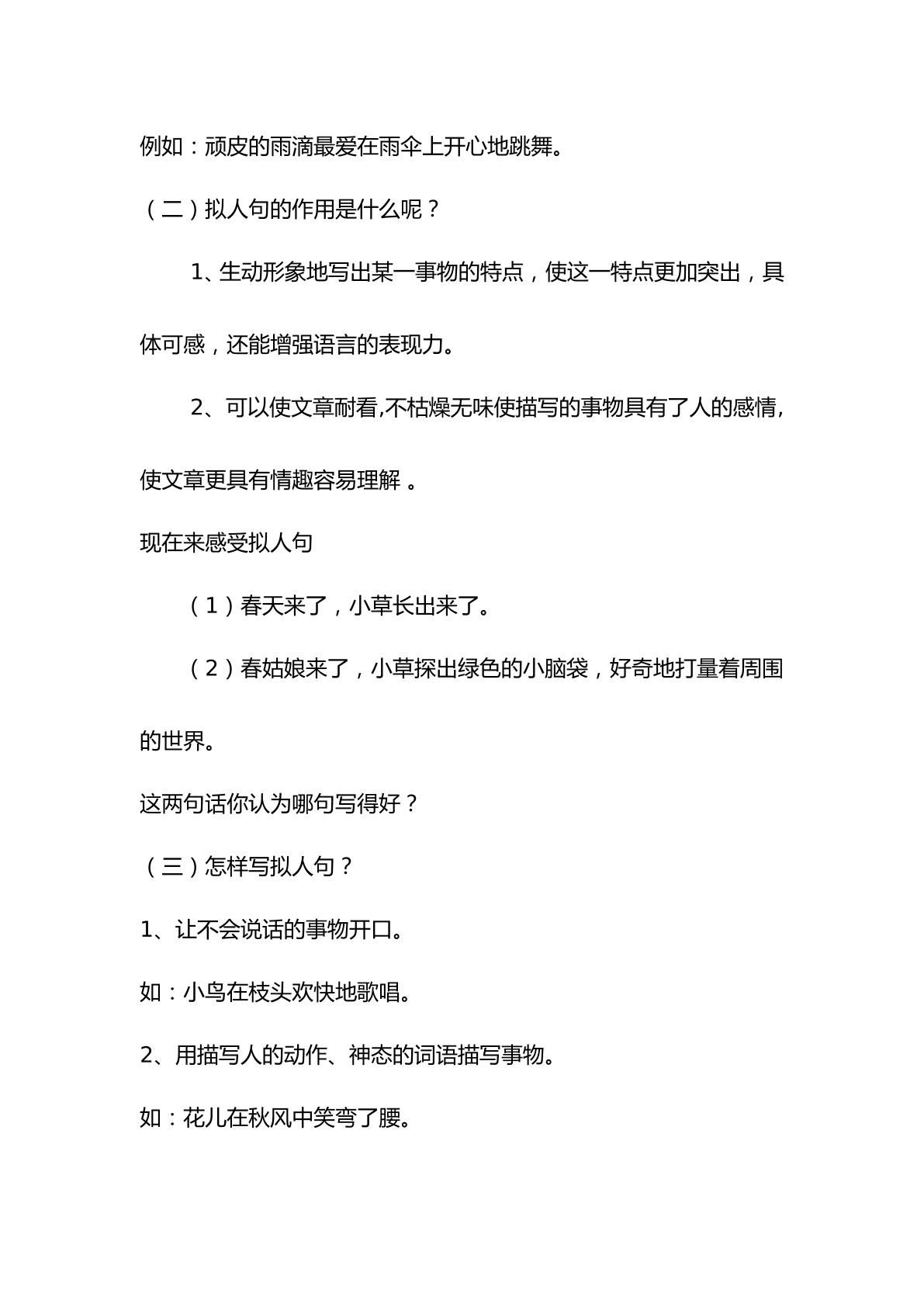 例如：顽皮的雨滴最爱在雨伞上开心地跳舞。

（二）拟人句的作用是什么呢？

1、生动形象地写出某一事物的特点，使这一特点更加突出，具体可感，还能增强语言的表现力。

2、可以使文章耐看,不枯燥无味使描写的事物具有了人的感情,使文章更具有情趣容易理解。

现在来感受拟人句

（1）春天来了，小草长出来了。

（2）春姑娘来了，小草探出绿色的小脑袋，好奇地打量着周围的世界。

这两句话你认为哪句写得好？

（三）怎样写拟人句？

1、让不会说话的事物开口。

如：小鸟在枝头欢快地歌唱。

2、用描写人的动作、神态的词语描写事物。

如：花儿在秋风中笑弯了腰。